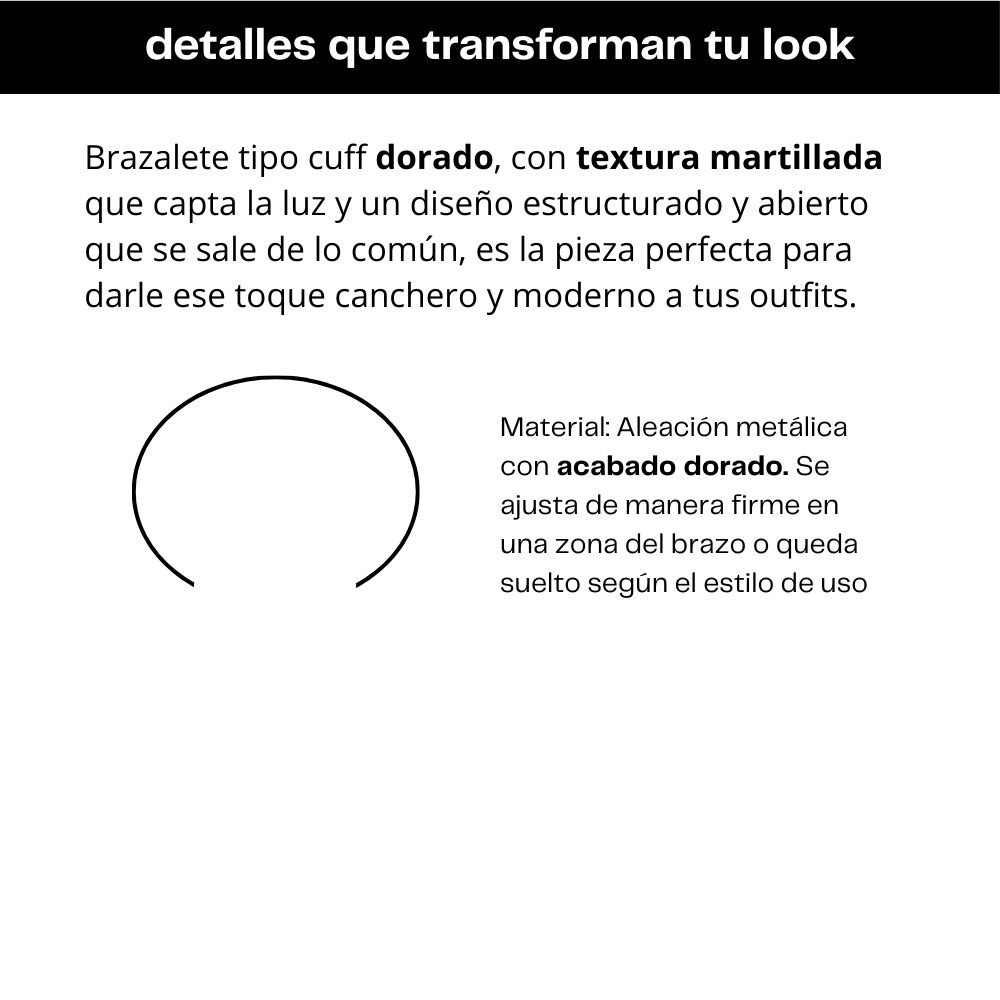 detalles que transforman tu look

Brazalete tipo cuff dorado, con textura martillada que capta la luz y un diseño estructurado y abierto que se sale de lo común, es la pieza perfecta para darle ese toque canchero y moderno a tus outfits.

Material: Aleación metálica con acabado dorado. Se ajusta de manera firme en una zona del brazo o queda suelto según el estilo de uso